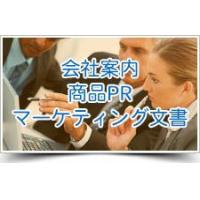 会社案内
商品PR
マーケティング文書